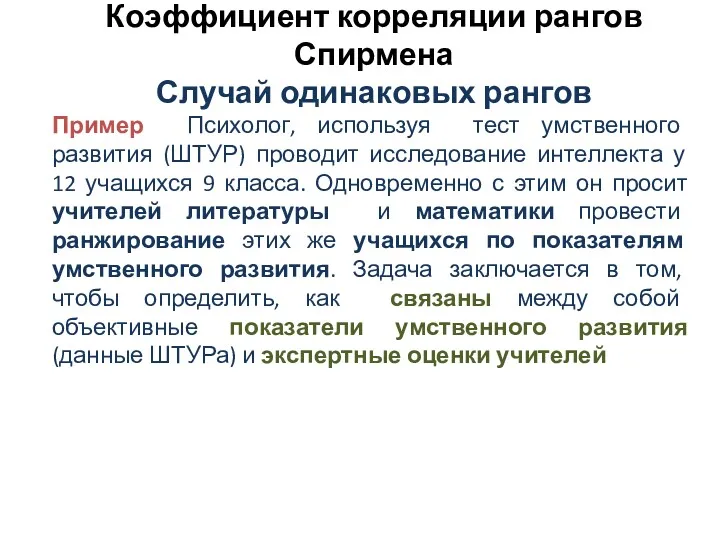 Коэффициент корреляции рангов Спирмена

Случай одинаковых рангов

Пример Психолог, используя тест умственного развития (ШТУР) проводит исследование интеллекта у 12 учащихся 9 класса. Одновременно с этим он просит учителей литературы и математики провести ранжирование этих же учащихся по показателям умственного развития. Задача заключается в том, чтобы определить, как связаны между собой объективные показатели умственного развития (данные ШТУРа) и экспертные оценки учителей